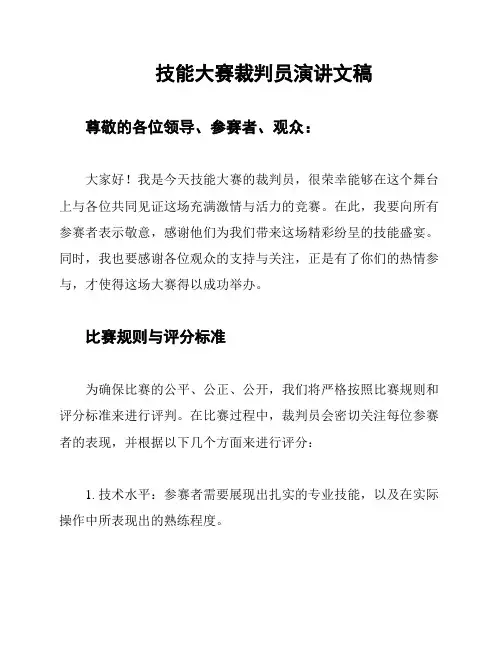 技能大赛裁判员演讲文稿

尊敬的各位领导、参赛者、观众：

大家好！我是今天技能大赛的裁判员，很荣幸能够在这个舞台上与各位共同见证这场充满激情与活力的竞赛。在此，我要向所有参赛者表示敬意，感谢他们为我们带来这场精彩纷呈的技能盛宴。同时，我也要感谢各位观众的支持与关注，正是有了你们的热情参与，才使得这场大赛得以成功举办。

比赛规则与评分标准

为确保比赛的公平、公正、公开，我们将严格按照比赛规则和评分标准来进行评判。在比赛过程中，裁判员会密切关注每位参赛者的表现，并根据以下几个方面来进行评分：

1. 技术水平：参赛者需要展现出扎实的专业技能，以及在实际操作中所表现出的熟练程度。